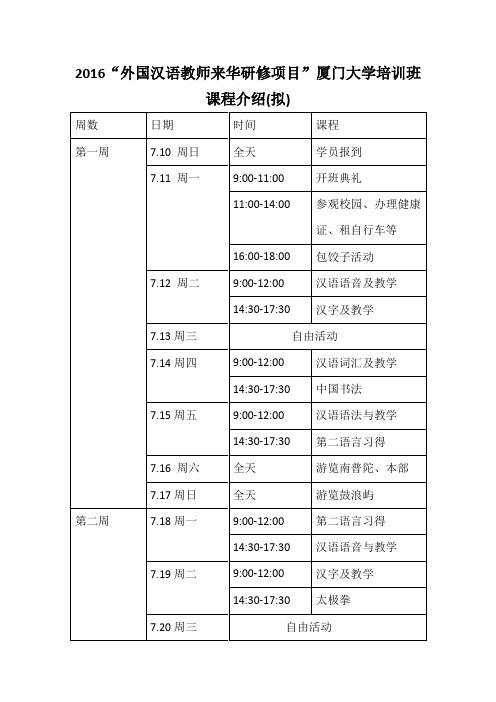 2016“外国汉语教师来华研修项目”厦门大学培训班课程介绍(拟)

| 周数 | 日期 | 时间 | 课程 |
|---|---|---|---|
| 第一周 | 7.10 周日 | 全天 | 学员报到 |
| | 7.11 周一 | 9:00-11:00 | 开班典礼 |
| | | 11:00-14:00 | 参观校园、办理健康证、租自行车等 |
| | | 16:00-18:00 | 包饺子活动 |
| | 7.12 周二 | 9:00-12:00 | 汉语语音及教学 |
| | | 14:30-17:30 | 汉字及教学 |
| | 7.13 周三 | 自由活动 | |
| | 7.14 周四 | 9:00-12:00 | 汉语词汇及教学 |
| | | 14:30-17:30 | 中国书法 |
| | 7.15 周五 | 9:00-12:00 | 汉语语法与教学 |
| | | 14:30-17:30 | 第二语言习得 |
| | 7.16 周六 | 全天 | 游览南普陀、本部 |
| | 7.17 周日 | 全天 | 游览鼓浪屿 |
| 第二周 | 7.18 周一 | 9:00-12:00 | 第二语言习得 |
| | | 14:30-17:30 | 汉语语音与教学 |
| | 7.19 周二 | 9:00-12:00 | 汉字及教学 |
| | | 14:30-17:30 | 太极拳 |
| | 7.20 周三 | 自由活动 | |